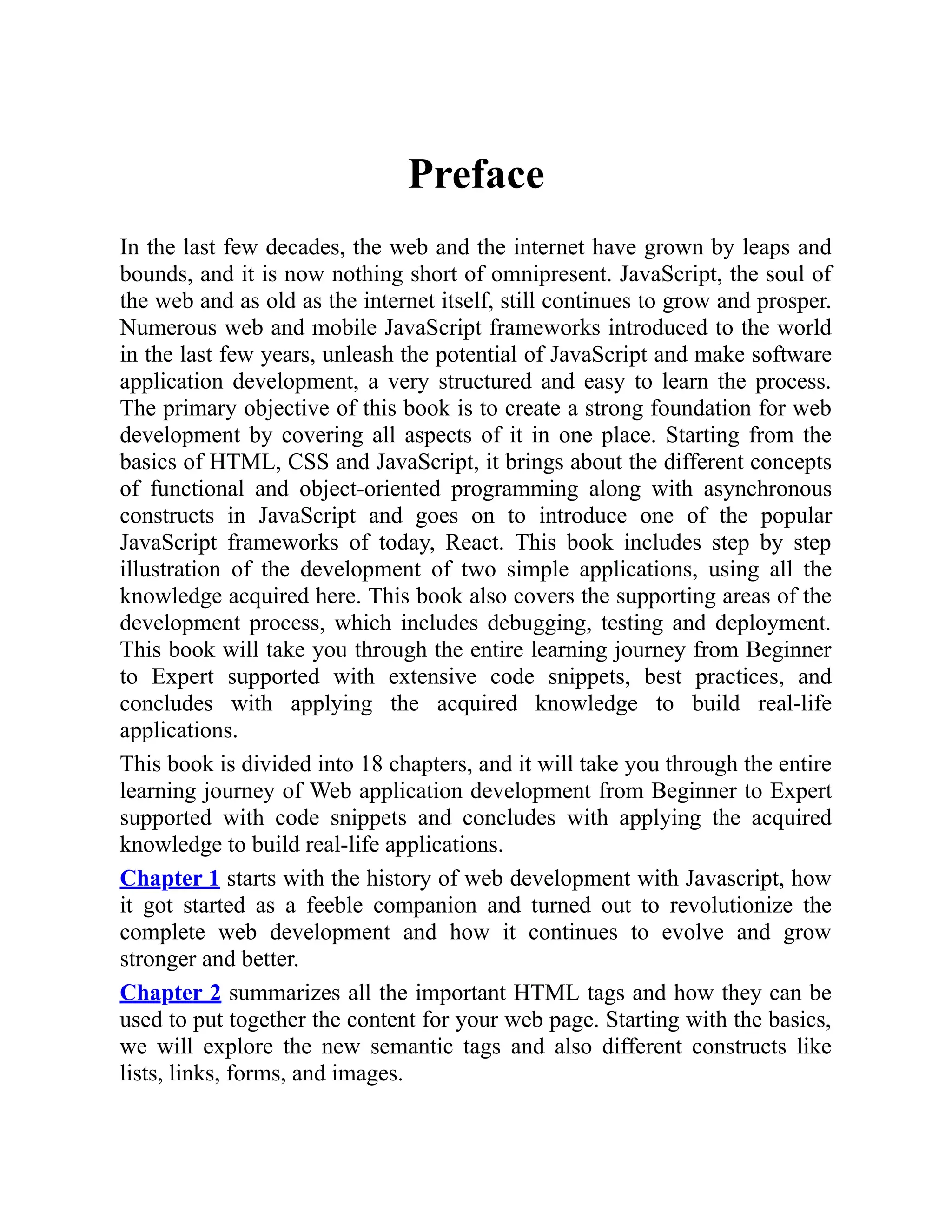 Preface

In the last few decades, the web and the internet have grown by leaps and bounds, and it is now nothing short of omnipresent. JavaScript, the soul of the web and as old as the internet itself, still continues to grow and prosper. Numerous web and mobile JavaScript frameworks introduced to the world in the last few years, unleash the potential of JavaScript and make software application development, a very structured and easy to learn the process. The primary objective of this book is to create a strong foundation for web development by covering all aspects of it in one place. Starting from the basics of HTML, CSS and JavaScript, it brings about the different concepts of functional and object-oriented programming along with asynchronous constructs in JavaScript and goes on to introduce one of the popular JavaScript frameworks of today, React. This book includes step by step illustration of the development of two simple applications, using all the knowledge acquired here. This book also covers the supporting areas of the development process, which includes debugging, testing and deployment. This book will take you through the entire learning journey from Beginner to Expert supported with extensive code snippets, best practices, and concludes with applying the acquired knowledge to build real-life applications.

This book is divided into 18 chapters, and it will take you through the entire learning journey of Web application development from Beginner to Expert supported with code snippets and concludes with applying the acquired knowledge to build real-life applications.

Chapter 1 starts with the history of web development with Javascript, how it got started as a feeble companion and turned out to revolutionize the complete web development and how it continues to evolve and grow stronger and better.

Chapter 2 summarizes all the important HTML tags and how they can be used to put together the content for your web page. Starting with the basics, we will explore the new semantic tags and also different constructs like lists, links, forms, and images.